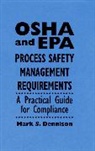 OSHA
and EPA
PROCESS SAFETY
MANAGEMENT
REQUIREMENTS
A Practical Guide
for Compliance

Mark S. Dennison